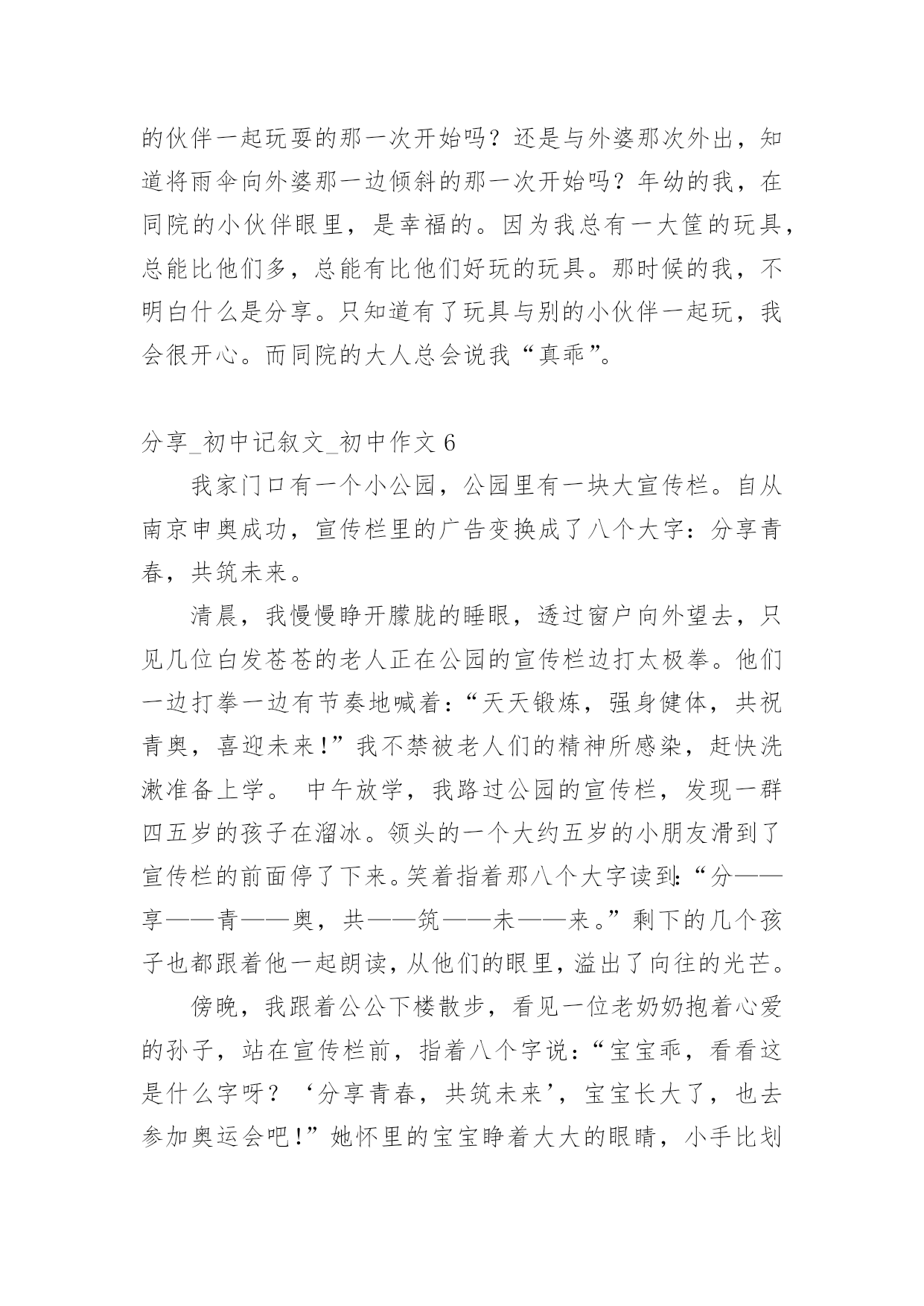 的伙伴一起玩耍的那一次开始吗？还是与外婆那次外出，知道将雨伞向外婆那一边倾斜的那一次开始吗？年幼的我，在同院的小伙伴眼里，是幸福的。因为我总有一大筐的玩具，总能比他们多，总能有比他们好玩的玩具。那时候的我，不明白什么是分享。只知道有了玩具与别的小伙伴一起玩，我会很开心。而同院的大人总会说我“真乖”。

分享_初中记叙文_初中作文 6

我家门口有一个小公园，公园里有一块大宣传栏。自从南京申奥成功，宣传栏里的广告变换成了八个大字：分享青春，共筑未来。

清晨，我慢慢睁开朦胧的睡眼，透过窗户向外望去，只见几位白发苍苍的老人正在公园的宣传栏边打太极拳。他们一边打拳一边有节奏地喊着：“天天锻炼，强身健体，共祝青奥，喜迎未来！”我不禁被老人们的精神所感染，赶快洗漱准备上学。 中午放学，我路过公园的宣传栏，发现一群四五岁的孩子在溜冰。领头的一个大约五岁的小朋友滑到了宣传栏的前面停了下来。笑着指着那八个大字读到：“分——享——青——奥，共——筑——未——来。”剩下的几个孩子也都跟着他一起朗读，从他们的眼里，溢出了向往的光芒。

傍晚，我跟着公公下楼散步，看见一位老奶奶抱着心爱的孙子，站在宣传栏前，指着八个字说：“宝宝乖，看看这是什么字呀？‘分享青春，共筑未来’，宝宝长大了，也去参加奥运会吧！”她怀里的宝宝睁着大大的眼睛，小手比划